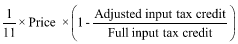 $\frac{1}{11} \times \text{Price} \times \left(1 - \frac{\text{Adjusted input tax credit}}{\text{Full input tax credit}}\right)$